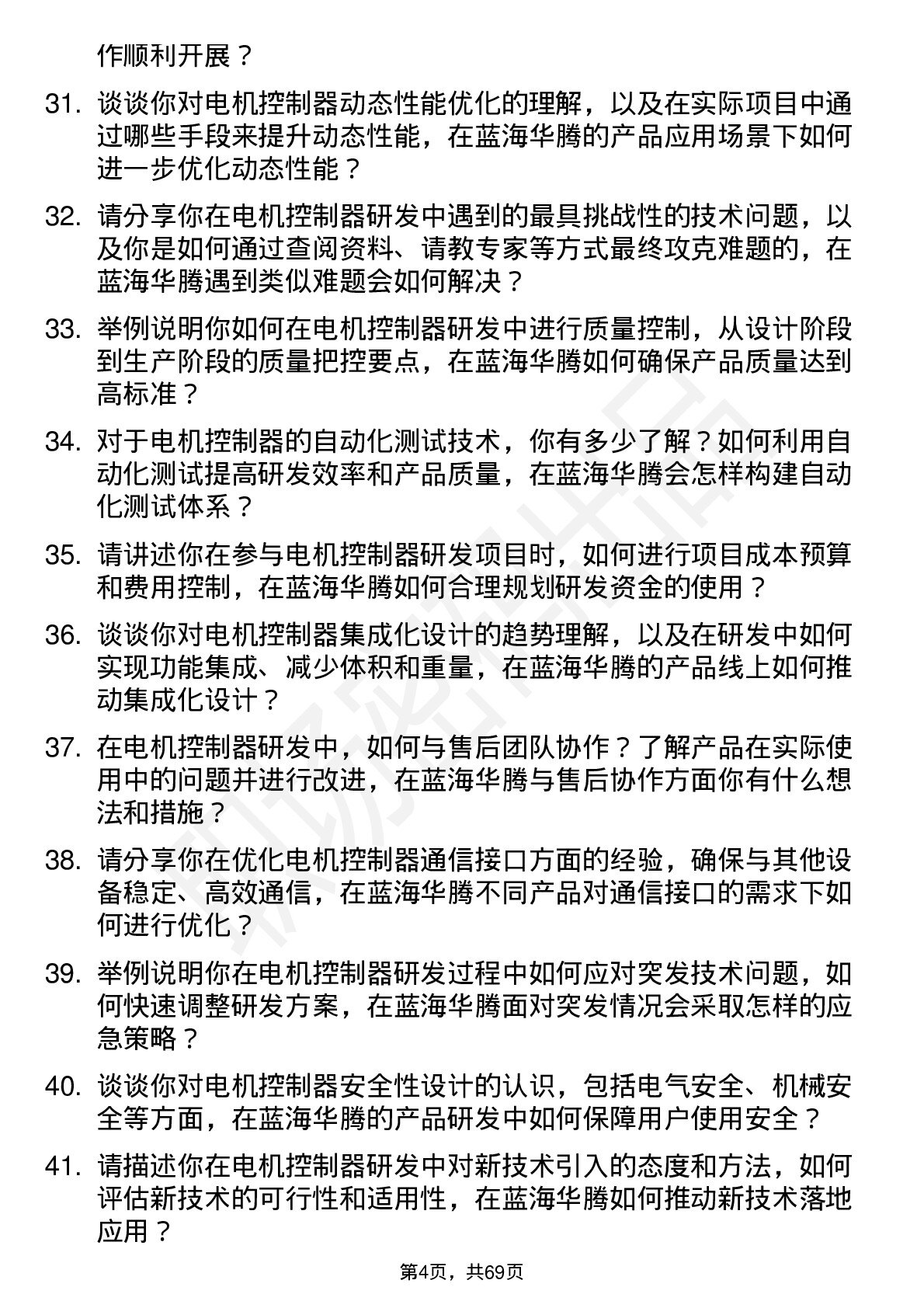 作顺利开展？

31. 谈谈你对电机控制器动态性能优化的理解，以及在实际项目中通过哪些手段来提升动态性能，在蓝海华腾的产品应用场景下如何进一步优化动态性能？

32. 请分享你在电机控制器研发中遇到的最具挑战性的技术问题，以及你是如何通过查阅资料、请教专家等方式最终攻克难题的，在蓝海华腾遇到类似难题会如何解决？

33. 举例说明你如何在电机控制器研发中进行质量控制，从设计阶段到生产阶段的质量把控要点，在蓝海华腾如何确保产品质量达到高标准？

34. 对于电机控制器的自动化测试技术，你有多少了解？如何利用自动化测试提高研发效率和产品质量，在蓝海华腾会怎样构建自动化测试体系？

35. 请讲述你在参与电机控制器研发项目时，如何进行项目成本预算和费用控制，在蓝海华腾如何合理规划研发资金的使用？

36. 谈谈你对电机控制器集成化设计的趋势理解，以及在研发中如何实现功能集成、减少体积和重量，在蓝海华腾的产品线上如何推动集成化设计？

37. 在电机控制器研发中，如何与售后团队协作？了解产品在实际使用中的问题并进行改进，在蓝海华腾与售后协作方面你有什么想法和措施？

38. 请分享你在优化电机控制器通信接口方面的经验，确保与其他设备稳定、高效通信，在蓝海华腾不同产品对通信接口的需求下如何进行优化？

39. 举例说明你在电机控制器研发过程中如何应对突发技术问题，如何快速调整研发方案，在蓝海华腾面对突发情况会采取怎样的应急策略？

40. 谈谈你对电机控制器安全性设计的认识，包括电气安全、机械安全等方面，在蓝海华腾的产品研发中如何保障用户使用安全？

41. 请描述你在电机控制器研发中对新技术引入的态度和方法，如何评估新技术的可行性和适用性，在蓝海华腾如何推动新技术落地应用？

第4页，共69页